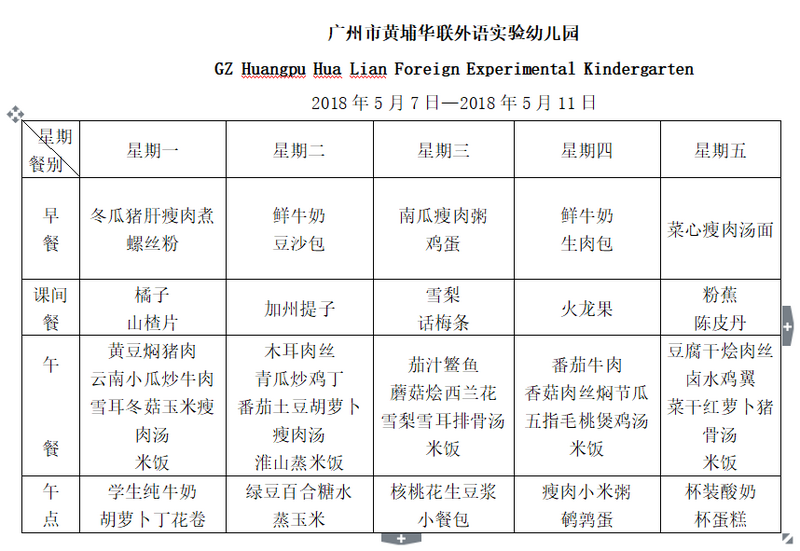 广州市黄埔华联外语实验幼儿园

GZ Huangpu Hua Lian Foreign Experimental Kindergarten

2018 年 5 月 7 日—2018 年 5 月 11 日

| 星期 餐别 | 星期一 | 星期二 | 星期三 | 星期四 | 星期五 |
|---|---|---|---|---|---|
| 早餐 | 冬瓜猪肝瘦肉煮螺丝粉 | 鲜牛奶 豆沙包 | 南瓜瘦肉粥 鸡蛋 | 鲜牛奶 生肉包 | 菜心瘦肉汤面 |
| 课间餐 | 橘子 山楂片 | 加州提子 | 雪梨 话梅条 | 火龙果 | 粉蕉 陈皮丹 |
| 午餐 | 黄豆焖猪肉 云南小瓜炒牛肉 雪耳冬菇玉米瘦肉汤 米饭 | 木耳肉丝 青瓜炒鸡丁 番茄土豆胡萝卜瘦肉汤 淮山蒸米饭 | 茄汁鳘鱼 蘑菇烩西兰花 雪梨雪耳排骨汤 米饭 | 番茄牛肉 香菇肉丝焖节瓜 五指毛桃煲鸡汤 米饭 | 豆腐干烩肉丝 卤水鸡翼 菜干红萝卜猪骨汤 米饭 |
| 午点 | 学生纯牛奶 胡萝卜丁花卷 | 绿豆百合糖水 蒸玉米 | 核桃花生豆浆 小餐包 | 瘦肉小米粥 鹌鹑蛋 | 杯装酸奶 杯蛋糕 |